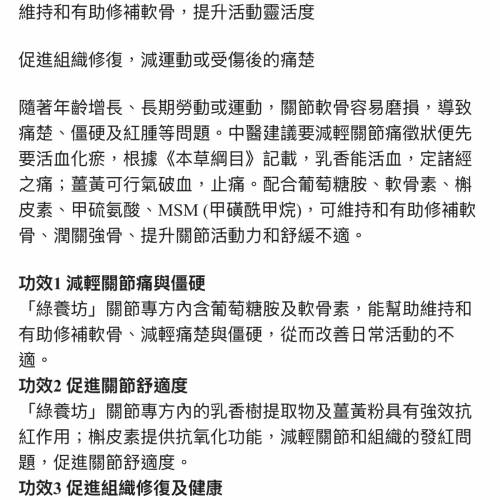 維持和有助修補軟骨，提升活動靈活度

促進組織修復，減運動或受傷後的痛楚

隨著年齡增長、長期勞動或運動，關節軟骨容易磨損，導致痛楚、僵硬及紅腫等問題。中醫建議要減輕關節痛徵狀便先要活血化瘀，根據《本草綱目》記載，乳香能活血，定諸經之痛；薑黃可行氣破血，止痛。配合葡萄糖胺、軟骨素、槲皮素、甲硫氨酸、MSM (甲磺酰甲烷)，可維持和有助修補軟骨、潤關強骨、提升關節活動力和舒緩不適。

功效1 減輕關節痛與僵硬
「綠養坊」關節專方內含葡萄糖胺及軟骨素，能幫助維持和有助修補軟骨、減輕痛楚與僵硬，從而改善日常活動的不適。
功效2 促進關節舒適度
「綠養坊」關節專方內的乳香樹提取物及薑黃粉具有強效抗紅作用；槲皮素提供抗氧化功能，減輕關節和組織的發紅問題，促進關節舒適度。
功效3 促進組織修復及健康